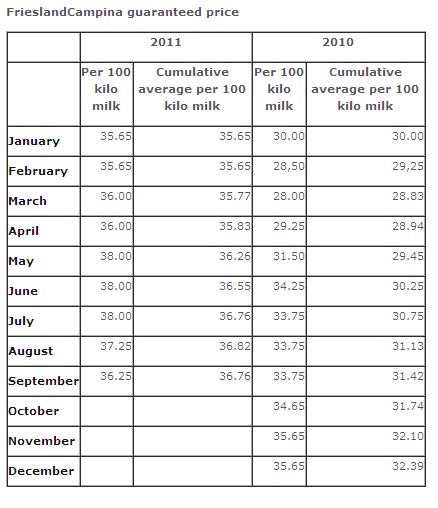 FrieslandCampina guaranteed price

| | 2011 | | 2010 | |
|---|---|---|---|---|
| | Per 100 kilo milk | Cumulative average per 100 kilo milk | Per 100 kilo milk | Cumulative average per 100 kilo milk |
| January | 35.65 | 35.65 | 30.00 | 30.00 |
| February | 35.65 | 35.65 | 28,50 | 29,25 |
| March | 36.00 | 35.77 | 28.00 | 28.83 |
| April | 36.00 | 35.83 | 29.25 | 28.94 |
| May | 38.00 | 36.26 | 31.50 | 29.45 |
| June | 38.00 | 36.55 | 34.25 | 30.25 |
| July | 38.00 | 36.76 | 33.75 | 30.75 |
| August | 37.25 | 36.82 | 33.75 | 31.13 |
| September | 36.25 | 36.76 | 33.75 | 31.42 |
| October | | | 34.65 | 31.74 |
| November | | | 35.65 | 32.10 |
| December | | | 35.65 | 32.39 |